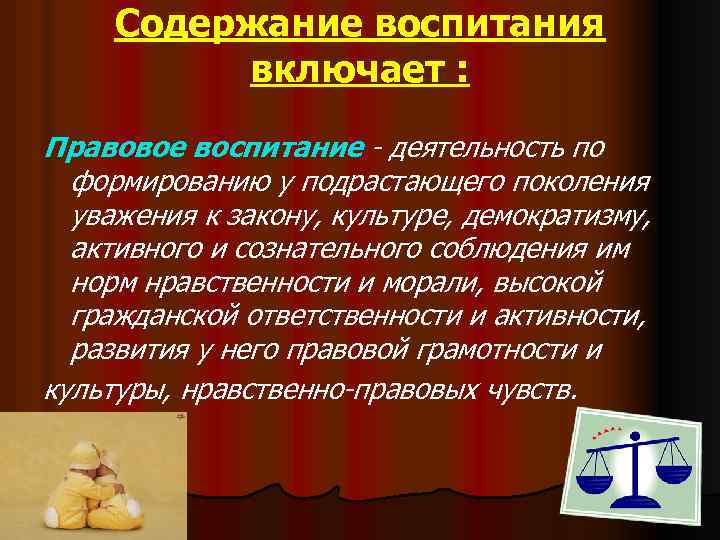 Содержание воспитания включает :

Правовое воспитание - деятельность по формированию у подрастающего поколения уважения к закону, культуре, демократизму, активного и сознательного соблюдения им норм нравственности и морали, высокой гражданской ответственности и активности, развития у него правовой грамотности и культуры, нравственно-правовых чувств.